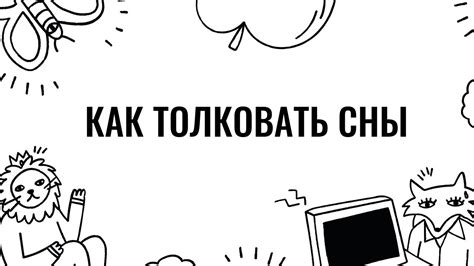 КАК ТОЛКОВАТЬ СНЫ